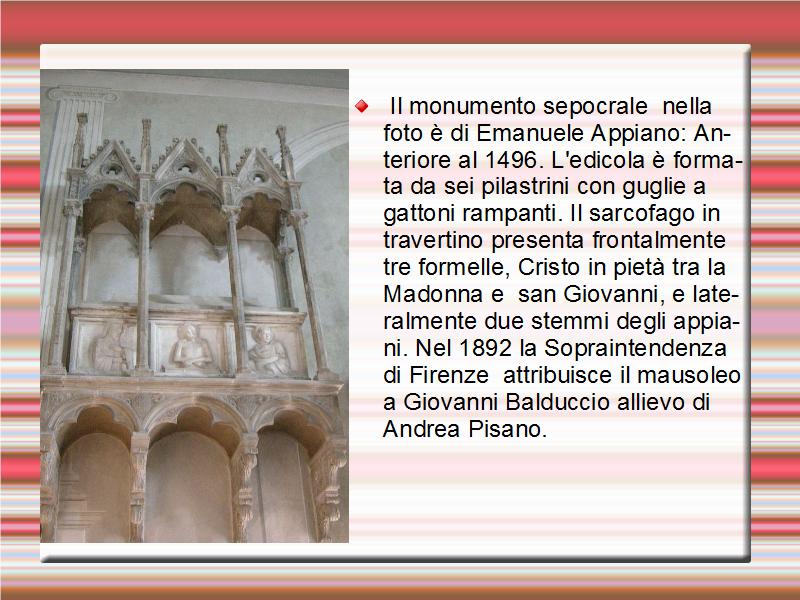 Il monumento sepocrale nella foto è di Emanuele Appiano: Anteriore al 1496. L'edicola è formata da sei pilastrini con guglie a gattoni rampanti. Il sarcofago in travertino presenta frontalmente tre formelle, Cristo in pietà tra la Madonna e san Giovanni, e lateralmente due stemmi degli appiani. Nel 1892 la Sopraintendenza di Firenze attribuisce il mausoleo a Giovanni Balduccio allievo di Andrea Pisano.